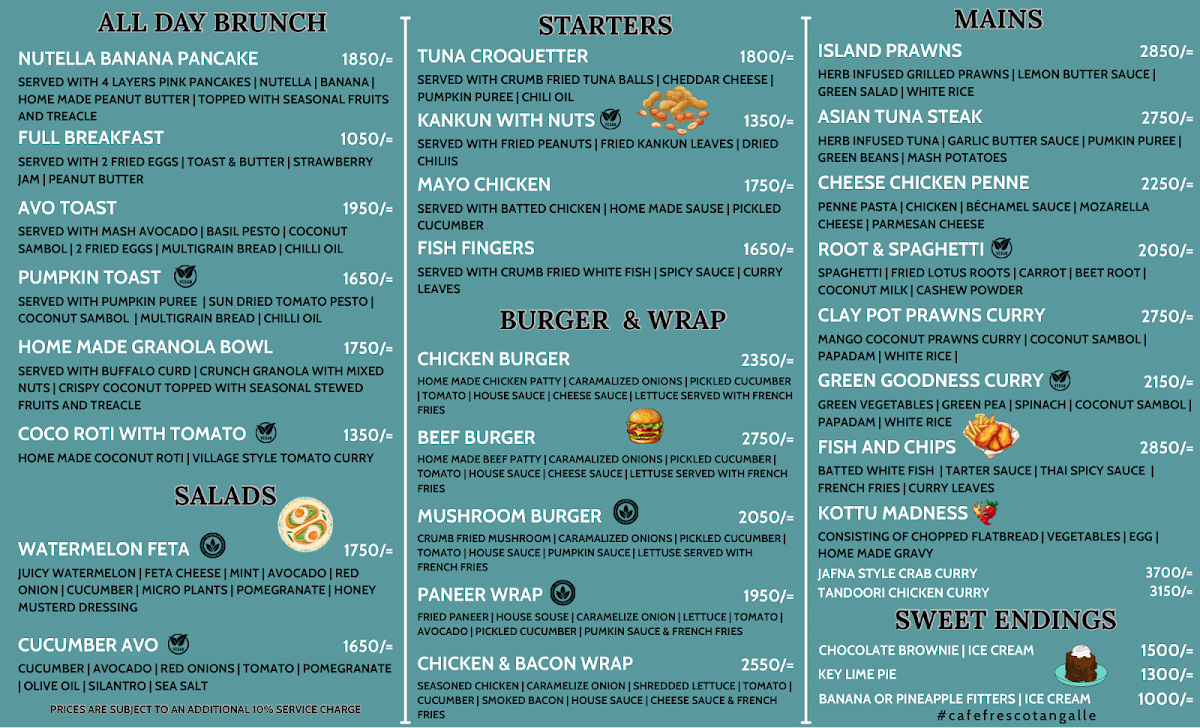 ALL DAY BRUNCH

NUTELLA BANANA PANCAKE 1850/=
SERVED WITH 4 LAYERS PINK PANCAKES | NUTELLA | BANANA | HOME MADE PEANUT BUTTER | TOPPED WITH SEASONAL FRUITS AND TREACLE

FULL BREAKFAST 1050/=
SERVED WITH 2 FRIED EGGS | TOAST & BUTTER | STRAWBERRY JAM | PEANUT BUTTER

AVO TOAST 1950/=
SERVED WITH MASH AVOCADO | BASIL PESTO | COCONUT SAMBOL | 2 FRIED EGGS | MULTIGRAIN BREAD | CHILLI OIL

PUMPKIN TOAST VEGAN 1650/=
SERVED WITH PUMPKIN PUREE | SUN DRIED TOMATO PESTO | COCONUT SAMBOL | MULTIGRAIN BREAD | CHILLI OIL

HOME MADE GRANOLA BOWL 1750/=
SERVED WITH BUFFALO CURD | CRUNCH GRANOLA WITH MIXED NUTS | CRISPY COCONUT TOPPED WITH SEASONAL STEWED FRUITS AND TREACLE

COCO ROTI WITH TOMATO VEGAN 1350/=
HOME MADE COCONUT ROTI | VILLAGE STYLE TOMATO CURRY

SALADS

WATERMELON FETA 1750/=
JUICY WATERMELON | FETA CHEESE | MINT | AVOCADO | RED ONION | CUCUMBER | MICRO PLANTS | POMEGRANATE | HONEY MUSTERD DRESSING

CUCUMBER AVO VEGAN 1650/=
CUCUMBER | AVOCADO | RED ONIONS | TOMATO | POMEGRANATE | OLIVE OIL | SILANTRO | SEA SALT

PRICES ARE SUBJECT TO AN ADDITIONAL 10% SERVICE CHARGE

STARTERS

TUNA CROQUETTER 1800/=
SERVED WITH CRUMB FRIED TUNA BALLS | CHEDDAR CHEESE | PUMPKIN PUREE | CHILI OIL

KANKUN WITH NUTS VEGAN 1350/=
SERVED WITH FRIED PEANUTS | FRIED KANKUN LEAVES | DRIED CHILIIS

MAYO CHICKEN 1750/=
SERVED WITH BATTED CHICKEN | HOME MADE SAUSE | PICKLED CUCUMBER

FISH FINGERS 1650/=
SERVED WITH CRUMB FRIED WHITE FISH | SPICY SAUCE | CURRY LEAVES

BURGER & WRAP

CHICKEN BURGER 2350/=
HOME MADE CHICKEN PATTY | CARAMALIZED ONIONS | PICKLED CUCUMBER | TOMATO | HOUSE SAUCE | CHEESE SAUCE | LETTUCE SERVED WITH FRENCH FRIES

BEEF BURGER 2750/=
HOME MADE BEEF PATTY | CARAMALIZED ONIONS | PICKLED CUCUMBER | TOMATO | HOUSE SAUCE | CHEESE SAUCE | LETTUSE SERVED WITH FRENCH FRIES

MUSHROOM BURGER 2050/=
CRUMB FRIED MUSHROOM | CARAMALIZED ONIONS | PICKLED CUCUMBER | TOMATO | HOUSE SAUCE | PUMPKIN SAUCE | LETTUSE SERVED WITH FRENCH FRIES

PANEER WRAP 1950/=
FRIED PANEER | HOUSE SOUSE | CARAMELIZE ONION | LETTUCE | TOMATO | AVOCADO | PICKLED CUCUMBER | PUMKIN SAUCE & FRENCH FRIES

CHICKEN & BACON WRAP 2550/=
SEASONED CHICKEN | CARAMELIZE ONION | SHREDDED LETTUCE | TOMATO | CUCUMBER | SMOKED BACON | HOUSE SAUCE | CHEESE SAUCE & FRENCH FRIES

MAINS

ISLAND PRAWNS 2850/=
HERB INFUSED GRILLED PRAWNS | LEMON BUTTER SAUCE | GREEN SALAD | WHITE RICE

ASIAN TUNA STEAK 2750/=
HERB INFUSED TUNA | GARLIC BUTTER SAUCE | PUMKIN PUREE | GREEN BEANS | MASH POTATOES

CHEESE CHICKEN PENNE 2250/=
PENNE PASTA | CHICKEN | BÉCHAMEL SAUCE | MOZARELLA CHEESE | PARMESAN CHEESE

ROOT & SPAGHETTI VEGAN 2050/=
SPAGHETTI | FRIED LOTUS ROOTS | CARROT | BEET ROOT | COCONUT MILK | CASHEW POWDER

CLAY POT PRAWNS CURRY 2750/=
MANGO COCONUT PRAWNS CURRY | COCONUT SAMBOL | PAPADAM | WHITE RICE |

GREEN GOODNESS CURRY VEGAN 2150/=
GREEN VEGETABLES | GREEN PEA | SPINACH | COCONUT SAMBOL | PAPADAM | WHITE RICE

FISH AND CHIPS 2850/=
BATTED WHITE FISH | TARTER SAUCE | THAI SPICY SAUCE | FRENCH FRIES | CURRY LEAVES

KOTTU MADNESS
CONSISTING OF CHOPPED FLATBREAD | VEGETABLES | EGG | HOME MADE GRAVY
JAFNA STYLE CRAB CURRY 3700/=
TANDOORI CHICKEN CURRY 3150/=

SWEET ENDINGS

CHOCOLATE BROWNIE | ICE CREAM 1500/=
KEY LIME PIE 1300/=
BANANA OR PINEAPPLE FITTERS | ICE CREAM 1000/=

#cafefrescotangalle